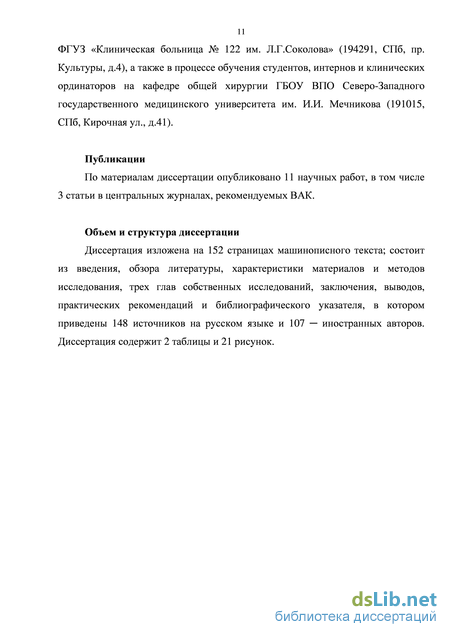 11

ФГУЗ «Клиническая больница № 122 им. Л.Г.Соколова» (194291, СПб, пр. Культуры, д.4), а также в процессе обучения студентов, интернов и клинических ординаторов на кафедре общей хирургии ГБОУ ВПО Северо-Западного государственного медицинского университета им. И.И. Мечникова (191015, СПб, Кирочная ул., д.41).

Публикации

По материалам диссертации опубликовано 11 научных работ, в том числе 3 статьи в центральных журналах, рекомендуемых ВАК.

Объем и структура диссертации

Диссертация изложена на 152 страницах машинописного текста; состоит из введения, обзора литературы, характеристики материалов и методов исследования, трех глав собственных исследований, заключения, выводов, практических рекомендаций и библиографического указателя, в котором приведены 148 источников на русском языке и 107 — иностранных авторов. Диссертация содержит 2 таблицы и 21 рисунок.

dsLib.net
библиотека диссертаций